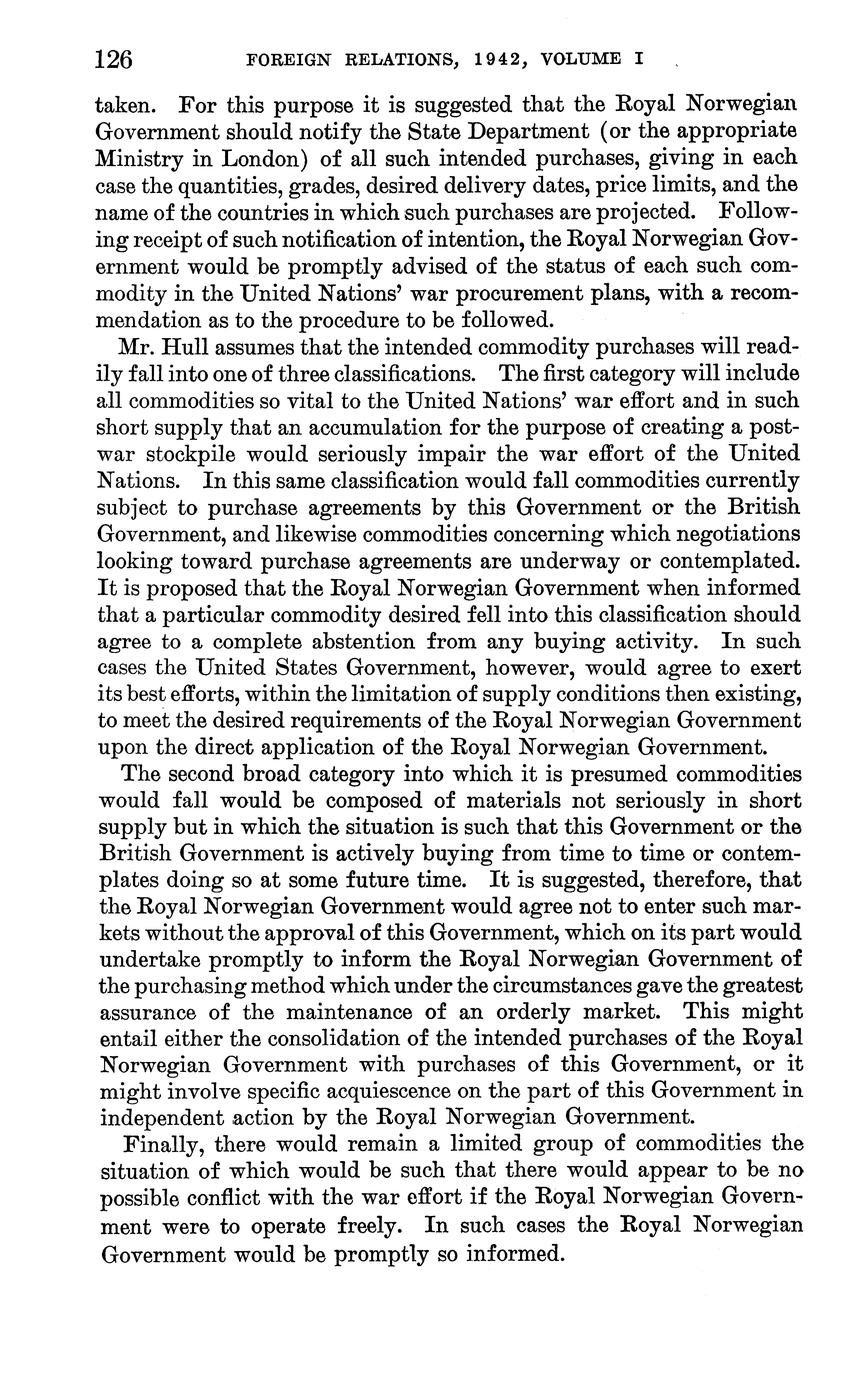 126 FOREIGN RELATIONS, 1942, VOLUME I

taken. For this purpose it is suggested that the Royal Norwegian Government should notify the State Department (or the appropriate Ministry in London) of all such intended purchases, giving in each case the quantities, grades, desired delivery dates, price limits, and the name of the countries in which such purchases are projected. Following receipt of such notification of intention, the Royal Norwegian Government would be promptly advised of the status of each such commodity in the United Nations' war procurement plans, with a recommendation as to the procedure to be followed.

Mr. Hull assumes that the intended commodity purchases will readily fall into one of three classifications. The first category will include all commodities so vital to the United Nations' war effort and in such short supply that an accumulation for the purpose of creating a postwar stockpile would seriously impair the war effort of the United Nations. In this same classification would fall commodities currently subject to purchase agreements by this Government or the British Government, and likewise commodities concerning which negotiations looking toward purchase agreements are underway or contemplated. It is proposed that the Royal Norwegian Government when informed that a particular commodity desired fell into this classification should agree to a complete abstention from any buying activity. In such cases the United States Government, however, would agree to exert its best efforts, within the limitation of supply conditions then existing, to meet the desired requirements of the Royal Norwegian Government upon the direct application of the Royal Norwegian Government.

The second broad category into which it is presumed commodities would fall would be composed of materials not seriously in short supply but in which the situation is such that this Government or the British Government is actively buying from time to time or contemplates doing so at some future time. It is suggested, therefore, that the Royal Norwegian Government would agree not to enter such markets without the approval of this Government, which on its part would undertake promptly to inform the Royal Norwegian Government of the purchasing method which under the circumstances gave the greatest assurance of the maintenance of an orderly market. This might entail either the consolidation of the intended purchases of the Royal Norwegian Government with purchases of this Government, or it might involve specific acquiescence on the part of this Government in independent action by the Royal Norwegian Government.

Finally, there would remain a limited group of commodities the situation of which would be such that there would appear to be no possible conflict with the war effort if the Royal Norwegian Government were to operate freely. In such cases the Royal Norwegian Government would be promptly so informed.